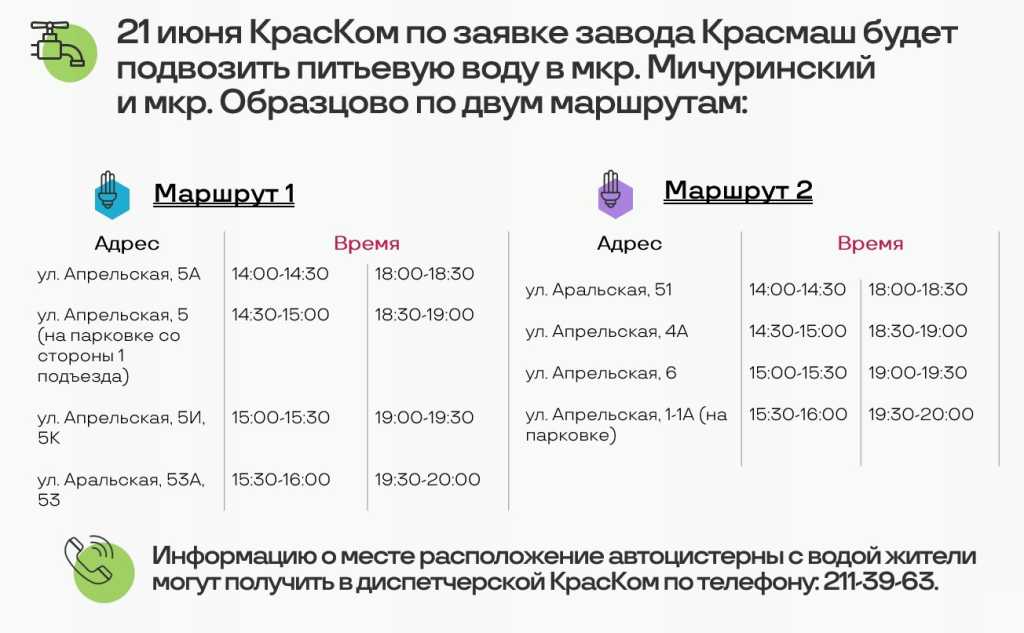 21 июня КрасКом по заявке завода Красмаш будет подвозить питьевую воду в мкр. Мичуринский и мкр. Образцово по двум маршрутам:

Маршрут 1

| Адрес | Время | |
|---|---|---|
| ул. Апрельская, 5А | 14:00-14:30 | 18:00-18:30 |
| ул. Апрельская, 5 (на парковке со стороны 1 подъезда) | 14:30-15:00 | 18:30-19:00 |
| ул. Апрельская, 5И, 5К | 15:00-15:30 | 19:00-19:30 |
| ул. Аральская, 53А, 53 | 15:30-16:00 | 19:30-20:00 |

Маршрут 2

| Адрес | Время | |
|---|---|---|
| ул. Аральская, 51 | 14:00-14:30 | 18:00-18:30 |
| ул. Апрельская, 4А | 14:30-15:00 | 18:30-19:00 |
| ул. Апрельская, 6 | 15:00-15:30 | 19:00-19:30 |
| ул. Апрельская, 1-1А (на парковке) | 15:30-16:00 | 19:30-20:00 |

Информацию о месте расположение автоцистерны с водой жители могут получить в диспетчерской КрасКом по телефону: 211-39-63.